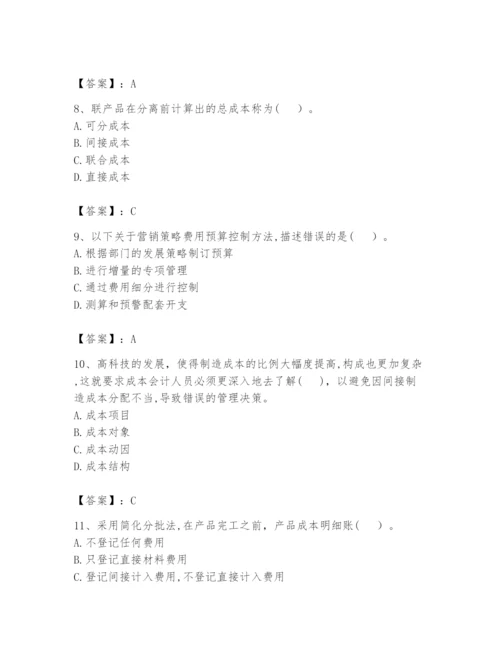 【答案】：A

8、联产品在分离前计算出的总成本称为(    )。
A. 可分成本
B. 间接成本
C. 联合成本
D. 直接成本

【答案】：C

9、以下关于营销策略费用预算控制方法,描述错误的是(    )。
A. 根据部门的发展策略制订预算
B. 进行增量的专项管理
C. 通过费用细分进行控制
D. 测算和预警配套开支

【答案】：A

10、高科技的发展，使得制造成本的比例大幅度提高,构成也更加复杂,这就要求成本会计人员必须更深入地去了解(    )，以避免因间接制造成本分配不当,导致错误的管理决策。
A. 成本项目
B. 成本对象
C. 成本动因
D. 成本结构

【答案】：C

11、采用简化分批法,在产品完工之前，产品成本明细账(    )。
A. 不登记任何费用
B. 只登记直接材料费用
C. 登记间接计入费用,不登记直接计入费用